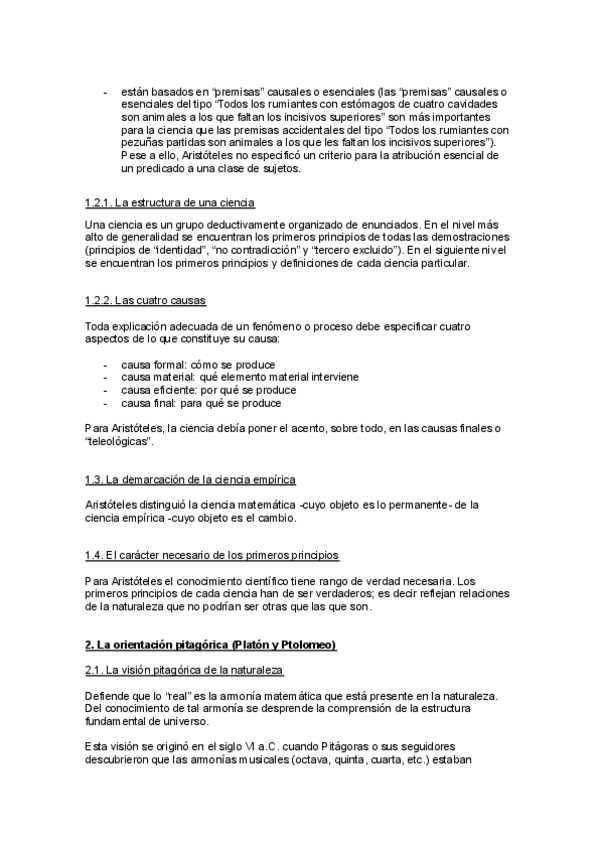 - están basados en “premisas” causales o esenciales (las “premisas” causales o esenciales del tipo “Todos los rumiantes con estómagos de cuatro cavidades son animales a los que faltan los incisivos superiores” son más importantes para la ciencia que las premisas accidentales del tipo “Todos los rumiantes con pezuñas partidas son animales a los que les faltan los incisivos superiores”). Pese a ello, Aristóteles no especificó un criterio para la atribución esencial de un predicado a una clase de sujetos.

1.2.1. La estructura de una ciencia

Una ciencia es un grupo deductivamente organizado de enunciados. En el nivel más alto de generalidad se encuentran los primeros principios de todas las demostraciones (principios de “identidad”, “no contradicción” y “tercero excluido”). En el siguiente nivel se encuentran los primeros principios y definiciones de cada ciencia particular.

1.2.2. Las cuatro causas

Toda explicación adecuada de un fenómeno o proceso debe especificar cuatro aspectos de lo que constituye su causa:

- causa formal: cómo se produce
- causa material: qué elemento material interviene
- causa eficiente: por qué se produce
- causa final: para qué se produce

Para Aristóteles, la ciencia debía poner el acento, sobre todo, en las causas finales o “teleológicas”.

1.3. La demarcación de la ciencia empírica

Aristóteles distinguió la ciencia matemática -cuyo objeto es lo permanente- de la ciencia empírica -cuyo objeto es el cambio.

1.4. El carácter necesario de los primeros principios

Para Aristóteles el conocimiento científico tiene rango de verdad necesaria. Los primeros principios de cada ciencia han de ser verdaderos; es decir reflejan relaciones de la naturaleza que no podrían ser otras que las que son.

2. La orientación pitagórica (Platón y Ptolomeo)

2.1. La visión pitagórica de la naturaleza

Defiende que lo “real” es la armonía matemática que está presente en la naturaleza. Del conocimiento de tal armonía se desprende la comprensión de la estructura fundamental de universo.

Esta visión se originó en el siglo VI a.C. cuando Pitágoras o sus seguidores descubrieron que las armonías musicales (octava, quinta, cuarta, etc.) estaban